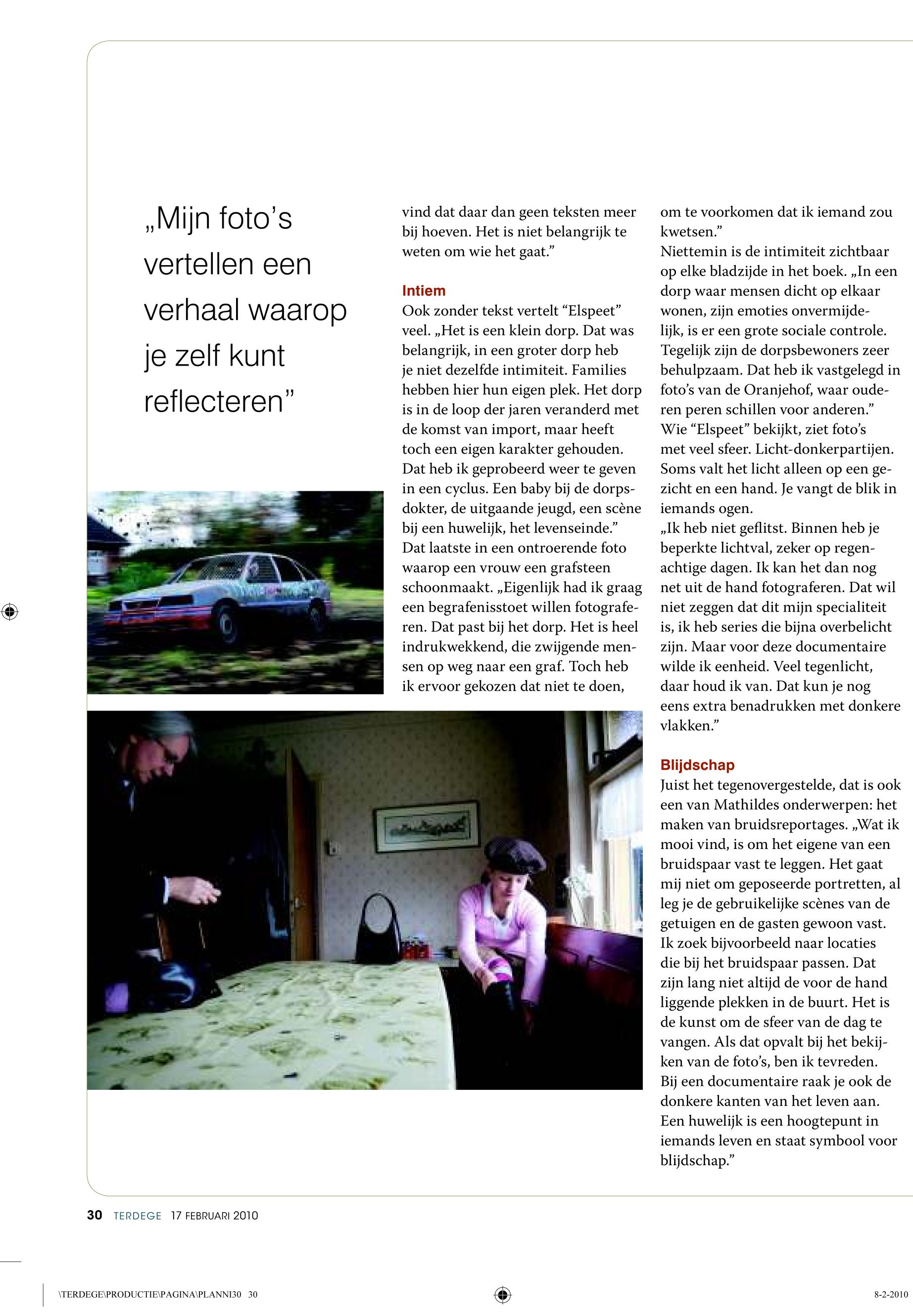 „Mijn foto's vertellen een verhaal waarop je zelf kunt reflecteren"

vind dat daar dan geen teksten meer bij hoeven. Het is niet belangrijk te weten om wie het gaat."

Intiem
Ook zonder tekst vertelt "Elspeet" veel. „Het is een klein dorp. Dat was belangrijk, in een groter dorp heb je niet dezelfde intimiteit. Families hebben hier hun eigen plek. Het dorp is in de loop der jaren veranderd met de komst van import, maar heeft toch een eigen karakter gehouden. Dat heb ik geprobeerd weer te geven in een cyclus. Een baby bij de dorpsdokter, de uitgaande jeugd, een scène bij een huwelijk, het levenseinde."
Dat laatste in een ontroerende foto waarop een vrouw een grafsteen schoonmaakt. „Eigenlijk had ik graag een begrafenisstoet willen fotograferen. Dat past bij het dorp. Het is heel indrukwekkend, die zwijgende mensen op weg naar een graf. Toch heb ik ervoor gekozen dat niet te doen, om te voorkomen dat ik iemand zou kwetsen."
Niettemin is de intimiteit zichtbaar op elke bladzijde in het boek. „In een dorp waar mensen dicht op elkaar wonen, zijn emoties onvermijdelijk, is er een grote sociale controle. Tegelijk zijn de dorpsbewoners zeer behulpzaam. Dat heb ik vastgelegd in foto's van de Oranjehof, waar ouderen peren schillen voor anderen."
Wie "Elspeet" bekijkt, ziet foto's met veel sfeer. Licht-donkerpartijen. Soms valt het licht alleen op een gezicht en een hand. Je vangt de blik in iemands ogen.
„Ik heb niet geflitst. Binnen heb je beperkte lichtval, zeker op regenachtige dagen. Ik kan het dan nog net uit de hand fotograferen. Dat wil niet zeggen dat dit mijn specialiteit is, ik heb series die bijna overbelicht zijn. Maar voor deze documentaire wilde ik eenheid. Veel tegenlicht, daar houd ik van. Dat kun je nog eens extra benadrukken met donkere vlakken."

Blijdschap
Juist het tegenovergestelde, dat is ook een van Mathildes onderwerpen: het maken van bruidsreportages. „Wat ik mooi vind, is om het eigene van een bruidspaar vast te leggen. Het gaat mij niet om geposeerde portretten, al leg je de gebruikelijke scènes van de getuigen en de gasten gewoon vast. Ik zoek bijvoorbeeld naar locaties die bij het bruidspaar passen. Dat zijn lang niet altijd de voor de hand liggende plekken in de buurt. Het is de kunst om de sfeer van de dag te vangen. Als dat opvalt bij het bekijken van de foto's, ben ik tevreden. Bij een documentaire raak je ook de donkere kanten van het leven aan. Een huwelijk is een hoogtepunt in iemands leven en staat symbool voor blijdschap."

30 TERDEGE 17 FEBRUARI 2010

\TERDEGE\PRODUCTIE\PAGINA\PLANNI30 30

8-2-2010